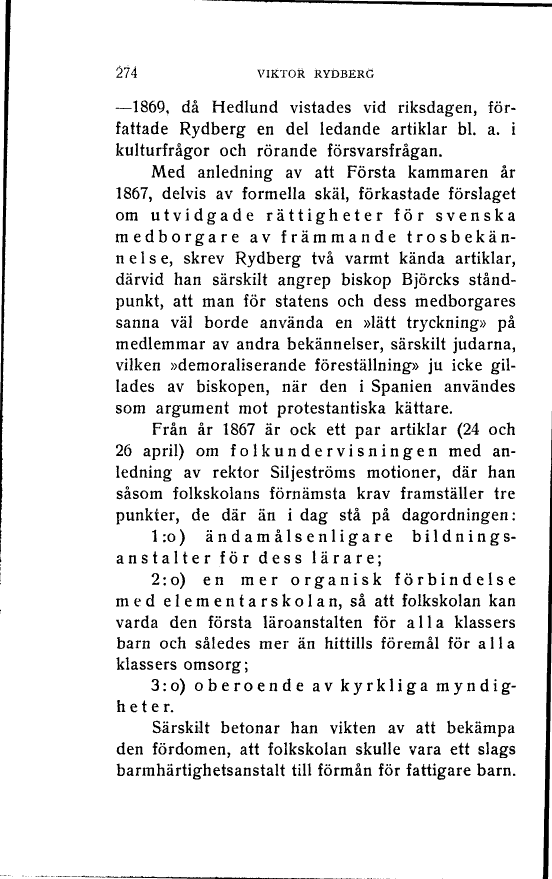 274 VIKTOR RYDBERG

—1869, då Hedlund vistades vid riksdagen, författade Rydberg en del ledande artiklar bl. a. i kulturfrågor och rörande försvarsfrågan.

Med anledning av att Första kammaren år 1867, delvis av formella skäl, förkastade förslaget om utvidgade rättigheter för svenska medborgare av främmande trosbekännelse, skrev Rydberg två varmt kända artiklar, därvid han särskilt angrep biskop Björcks ståndpunkt, att man för statens och dess medborgares sanna väl borde använda en »lätt tryckning» på medlemmar av andra bekännelser, särskilt judarna, vilken »demoraliserande föreställning» ju icke gillades av biskopen, när den i Spanien användes som argument mot protestantiska kättare.

Från år 1867 är ock ett par artiklar (24 och 26 april) om folkundervisningen med anledning av rektor Siljeströms motioner, där han såsom folkskolans förnämsta krav framställer tre punkter, de där än i dag stå på dagordningen:

1:o) ändamålsenligare bildningsanstalter för dess lärare;

2:o) en mer organisk förbindelse med elementarskolan, så att folkskolan kan varda den första läroanstalten för alla klassers barn och således mer än hittills föremål för alla klassers omsorg;

3:o) oberoende av kyrkliga myndigheter.

Särskilt betonar han vikten av att bekämpa den fördomen, att folkskolan skulle vara ett slags barmhärtighetsanstalt till förmån för fattigare barn.